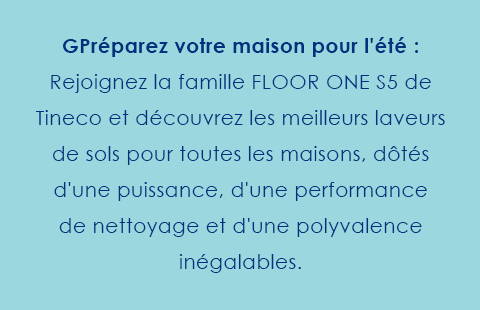 GPréparez votre maison pour l'été :
Rejoignez la famille FLOOR ONE S5 de Tineco et découvrez les meilleurs laveurs de sols pour toutes les maisons, dôtés d'une puissance, d'une performance de nettoyage et d'une polyvalence inégalables.